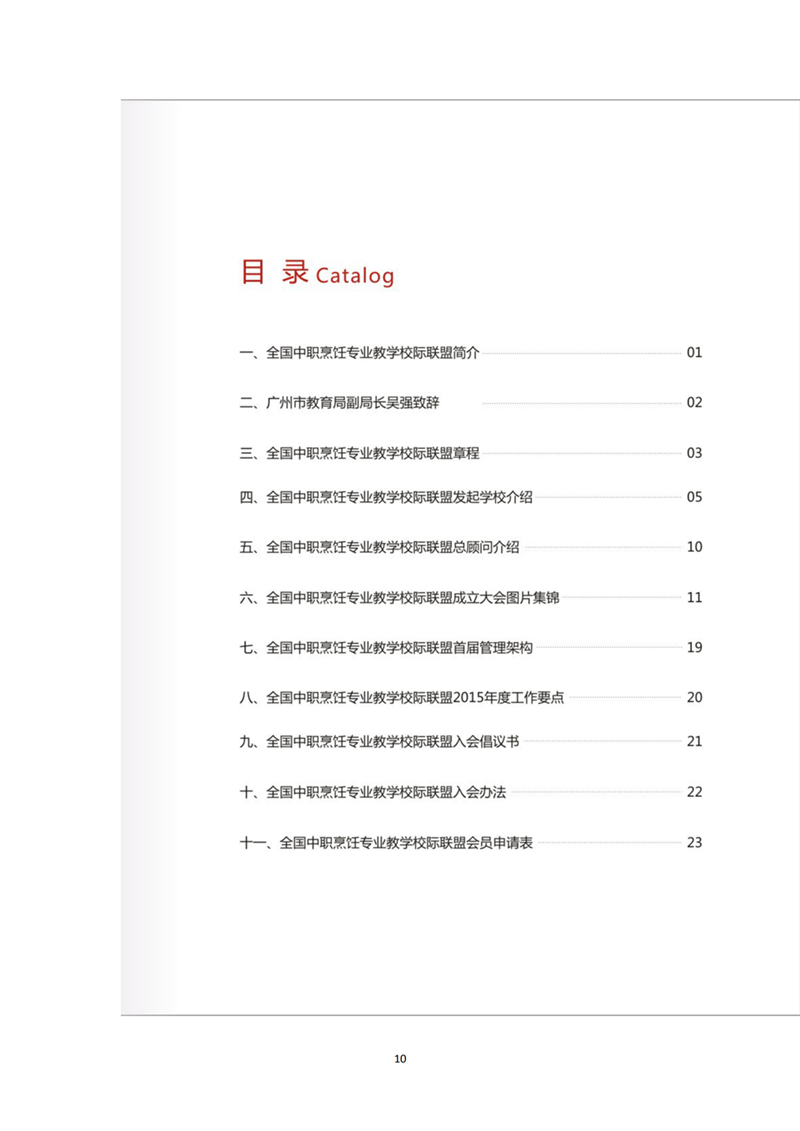 目 录 Catalog

一、全国中职烹饪专业教学校际联盟简介 01

二、广州市教育局副局长吴强致辞 02

三、全国中职烹饪专业教学校际联盟章程 03

四、全国中职烹饪专业教学校际联盟发起学校介绍 05

五、全国中职烹饪专业教学校际联盟总顾问介绍 10

六、全国中职烹饪专业教学校际联盟成立大会图片集锦 11

七、全国中职烹饪专业教学校际联盟首届管理架构 19

八、全国中职烹饪专业教学校际联盟2015年度工作要点 20

九、全国中职烹饪专业教学校际联盟入会倡议书 21

十、全国中职烹饪专业教学校际联盟入会办法 22

十一、全国中职烹饪专业教学校际联盟会员申请表 23

10